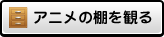 アニメの棚を観る